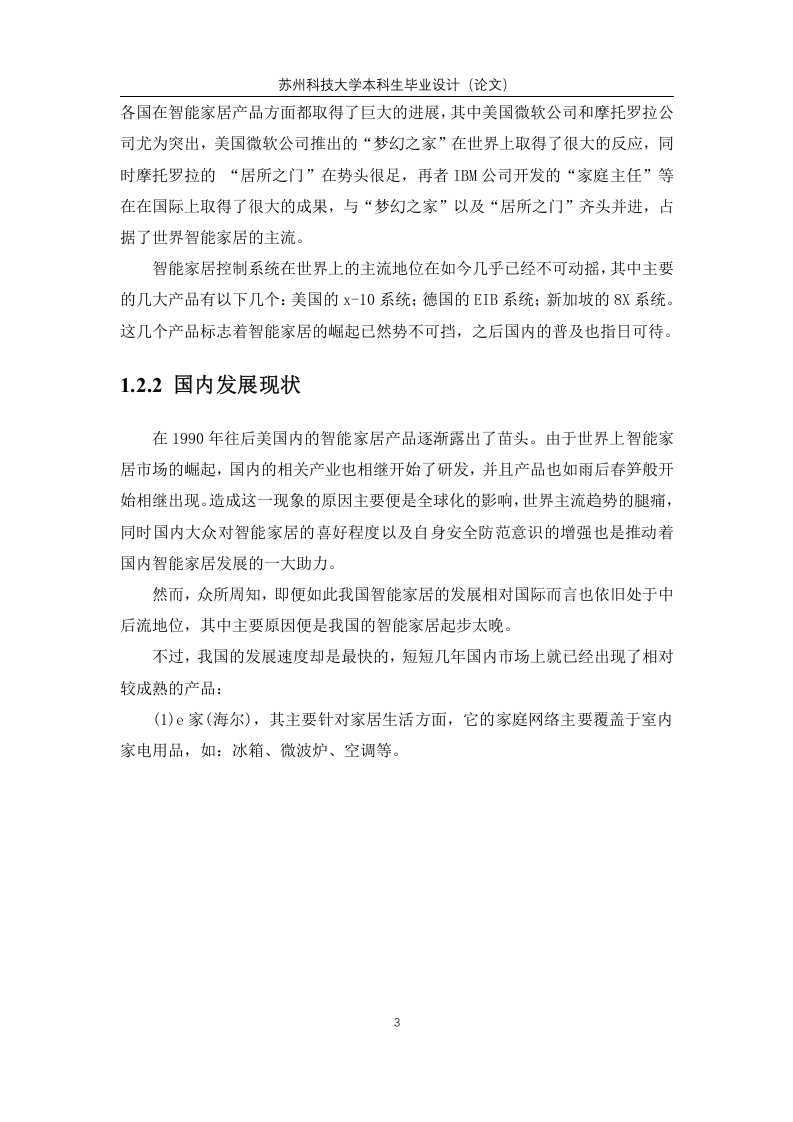 苏州科技大学本科生毕业设计（论文）

各国在智能家居产品方面都取得了巨大的进展，其中美国微软公司和摩托罗拉公司尤为突出，美国微软公司推出的“梦幻之家”在世界上取得了很大的反应，同时摩托罗拉的 “居所之门”在势头很足，再者 IBM 公司开发的“家庭主任”等在在国际上取得了很大的成果，与“梦幻之家”以及“居所之门”齐头并进，占据了世界智能家居的主流。

智能家居控制系统在世界上的主流地位在如今几乎已经不可动摇，其中主要的几大产品有以下几个：美国的 x-10 系统；德国的 EIB 系统；新加坡的 8X 系统。这几个产品标志着智能家居的崛起已然势不可挡，之后国内的普及也指日可待。

1.2.2 国内发展现状

在 1990 年往后美国内的智能家居产品逐渐露出了苗头。由于世界上智能家居市场的崛起，国内的相关产业也相继开始了研发，并且产品也如雨后春笋般开始相继出现。造成这一现象的原因主要便是全球化的影响，世界主流趋势的腿痛，同时国内大众对智能家居的喜好程度以及自身安全防范意识的增强也是推动着国内智能家居发展的一大助力。

然而，众所周知，即便如此我国智能家居的发展相对国际而言也依旧处于中后流地位，其中主要原因便是我国的智能家居起步太晚。

不过，我国的发展速度却是最快的，短短几年国内市场上就已经出现了相对较成熟的产品：

(1)e 家(海尔)，其主要针对家居生活方面，它的家庭网络主要覆盖于室内家电用品，如：冰箱、微波炉、空调等。

3